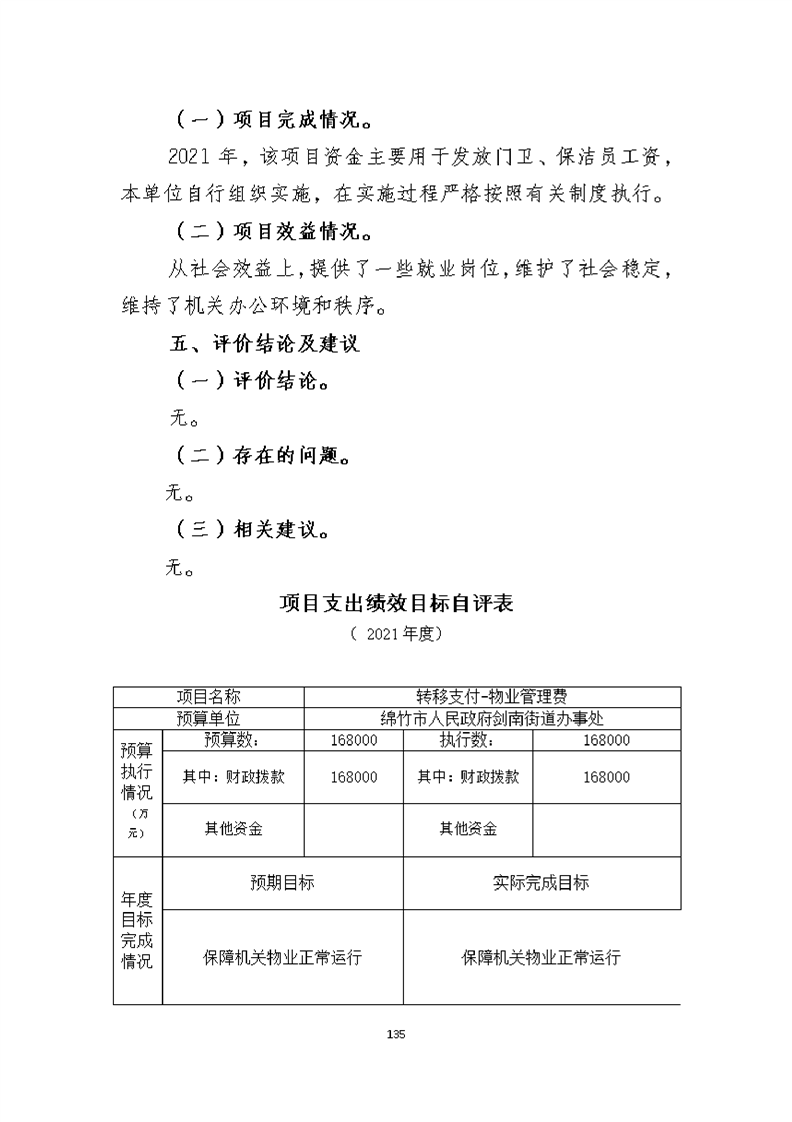 （一）项目完成情况。

2021 年，该项目资金主要用于发放门卫、保洁员工资，本单位自行组织实施，在实施过程严格按照有关制度执行。

（二）项目效益情况。

从社会效益上，提供了一些就业岗位，维护了社会稳定，维持了机关办公环境和秩序。

五、评价结论及建议

（一）评价结论。

无。

（二）存在的问题。

无。

（三）相关建议。

无。

项目支出绩效目标自评表

（ 2021 年度）

| 项目名称 | | 转移支付-物业管理费 | | |
|---|---|---|---|---|
| 预算单位 | | 绵竹市人民政府剑南街道办事处 | | |
| 预算执行情况（万元） | 预算数： | 168000 | 执行数： | 168000 |
| | 其中：财政拨款 | 168000 | 其中：财政拨款 | 168000 |
| | 其他资金 | | 其他资金 | |
| 年度目标完成情况 | 预期目标 | | 实际完成目标 | |
| | 保障机关物业正常运行 | | 保障机关物业正常运行 | |

135